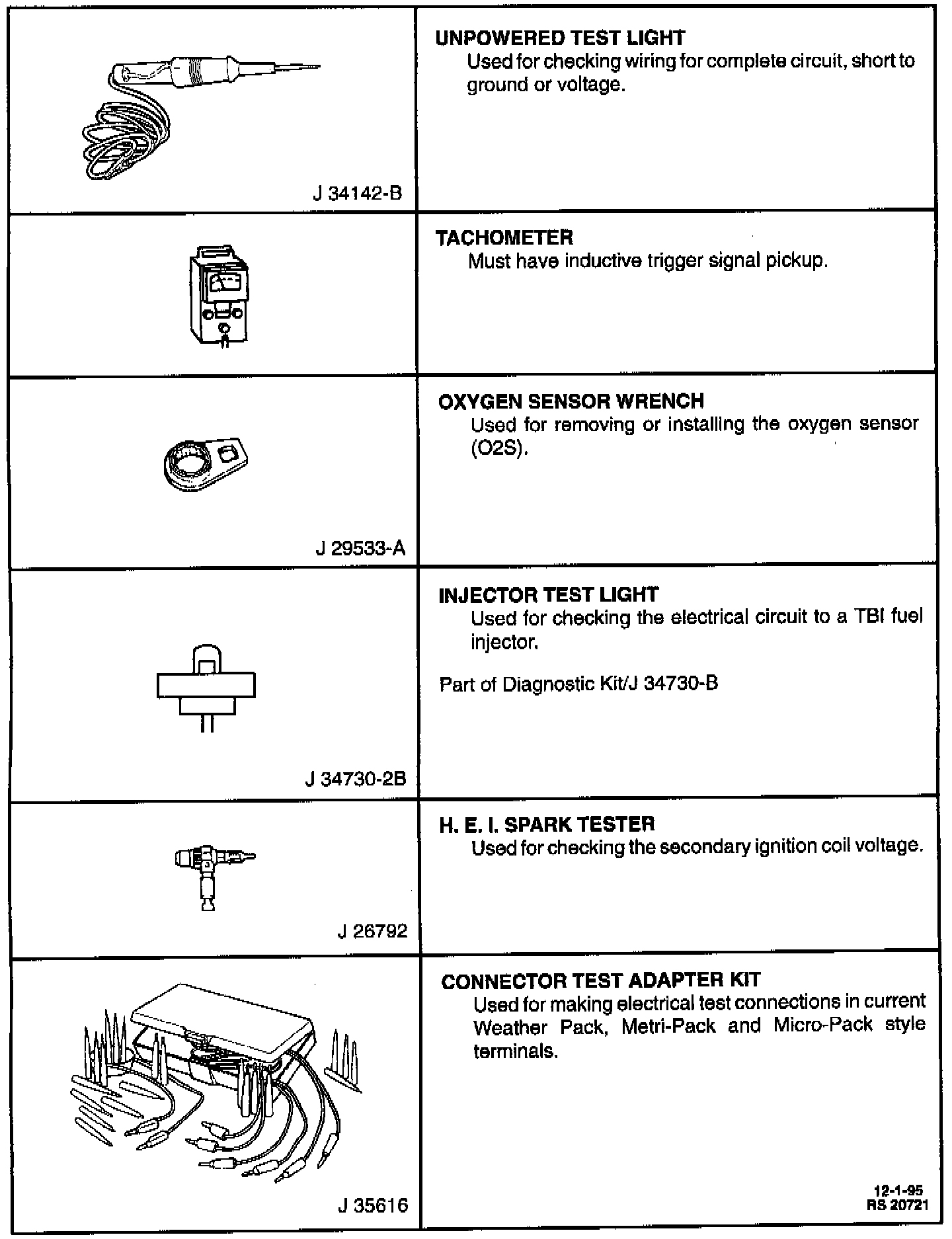 | | |
|---|---|
| J 34142-B | **UNPOWERED TEST LIGHT** Used for checking wiring for complete circuit, short to ground or voltage. |
| | **TACHOMETER** Must have inductive trigger signal pickup. |
| J 29533-A | **OXYGEN SENSOR WRENCH** Used for removing or installing the oxygen sensor (O2S). |
| J 34730-2B | **INJECTOR TEST LIGHT** Used for checking the electrical circuit to a TBI fuel injector. Part of Diagnostic Kit/J 34730-B |
| J 26792 | **H. E. I. SPARK TESTER** Used for checking the secondary ignition coil voltage. |
| J 35616 | **CONNECTOR TEST ADAPTER KIT** Used for making electrical test connections in current Weather Pack, Metri-Pack and Micro-Pack style terminals. 12-1-95 RS 20721 |